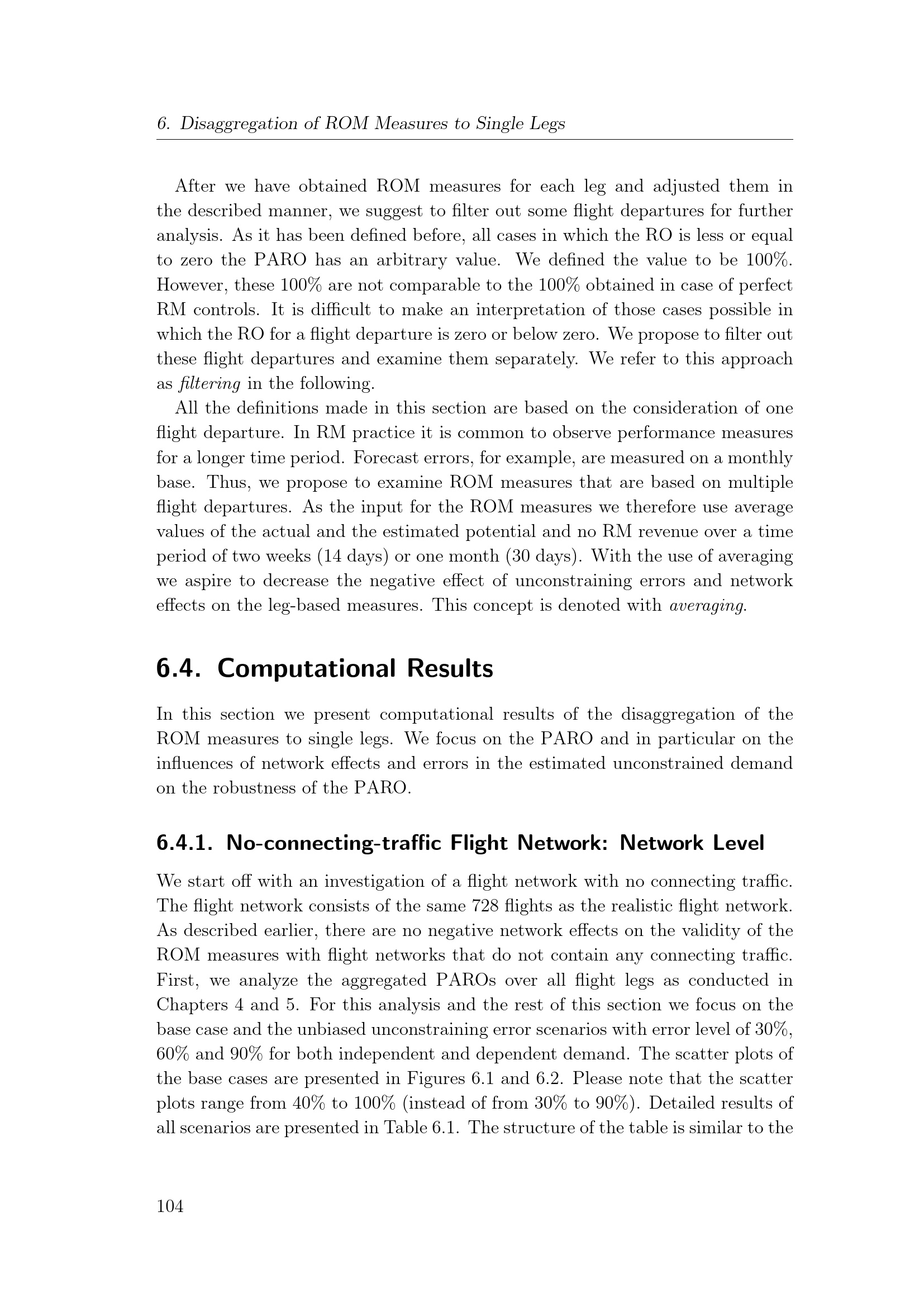 6. Disaggregation of ROM Measures to Single Legs

After we have obtained ROM measures for each leg and adjusted them in the described manner, we suggest to filter out some flight departures for further analysis. As it has been defined before, all cases in which the RO is less or equal to zero the PARO has an arbitrary value. We defined the value to be 100%. However, these 100% are not comparable to the 100% obtained in case of perfect RM controls. It is difficult to make an interpretation of those cases possible in which the RO for a flight departure is zero or below zero. We propose to filter out these flight departures and examine them separately. We refer to this approach as filtering in the following.

All the definitions made in this section are based on the consideration of one flight departure. In RM practice it is common to observe performance measures for a longer time period. Forecast errors, for example, are measured on a monthly base. Thus, we propose to examine ROM measures that are based on multiple flight departures. As the input for the ROM measures we therefore use average values of the actual and the estimated potential and no RM revenue over a time period of two weeks (14 days) or one month (30 days). With the use of averaging we aspire to decrease the negative effect of unconstraining errors and network effects on the leg-based measures. This concept is denoted with averaging.

6.4. Computational Results

In this section we present computational results of the disaggregation of the ROM measures to single legs. We focus on the PARO and in particular on the influences of network effects and errors in the estimated unconstrained demand on the robustness of the PARO.

6.4.1. No-connecting-traffic Flight Network: Network Level

We start off with an investigation of a flight network with no connecting traffic. The flight network consists of the same 728 flights as the realistic flight network. As described earlier, there are no negative network effects on the validity of the ROM measures with flight networks that do not contain any connecting traffic. First, we analyze the aggregated PAROs over all flight legs as conducted in Chapters 4 and 5. For this analysis and the rest of this section we focus on the base case and the unbiased unconstraining error scenarios with error level of 30%, 60% and 90% for both independent and dependent demand. The scatter plots of the base cases are presented in Figures 6.1 and 6.2. Please note that the scatter plots range from 40% to 100% (instead of from 30% to 90%). Detailed results of all scenarios are presented in Table 6.1. The structure of the table is similar to the

104